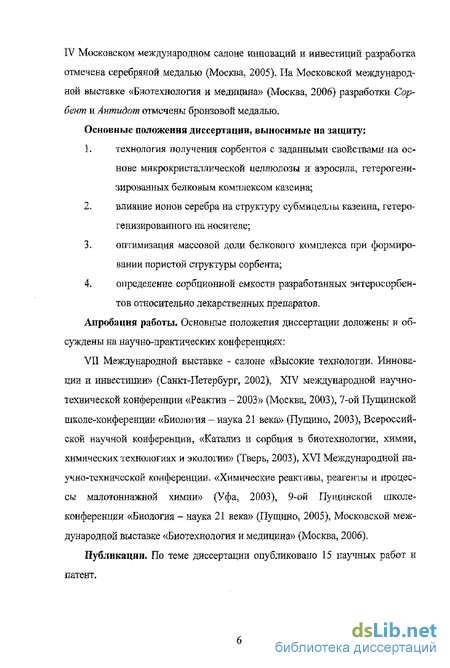 IV Московском международном салоне инноваций и инвестиций разработка отмечена серебряной медалью (Москва, 2005). На Московской международной выставке «Биотехнология и медицина» (Москва, 2006) разработки Сорбент и Антидот отмечены бронзовой медалью.

Основные положения диссертации, выносимые на защиту:

1. технология получения сорбентов с заданными свойствами на основе микрокристаллической целлюлозы и аэросила, гетерогенизированных белковым комплексом казеина;

2. влияние ионов серебра на структуру субмицеллы казеина, гетерогенизированного на носителе;

3. оптимизация массовой доли белкового комплекса при формировании пористой структуры сорбента;

4. определение сорбционной емкости разработанных энтеросорбентов относительно лекарственных препаратов.

Апробация работы. Основные положения диссертации доложены и обсуждены на научно-практических конференциях:

VII Международной выставке - салоне «Высокие технологии. Инновации и инвестиции» (Санкт-Петербург, 2002), XIV международной научно-технической конференции «Реактив – 2003» (Москва, 2003), 7-ой Пущинской школе-конференции «Биология – наука 21 века» (Пущино, 2003), Всероссийской научной конференции, «Катализ и сорбция в биотехнологии, химии, химических технологиях и экологии» (Тверь, 2003), XVI Международной научно-технической конференции. «Химические реактивы, реагенты и процессы малотоннажной химии» (Уфа, 2003), 9-ой Пущинской школе-конференции «Биология – наука 21 века» (Пущино, 2005), Московской международной выставке «Биотехнология и медицина» (Москва, 2006).

Публикации. По теме диссертации опубликовано 15 научных работ и патент.

6

dsLib.net
библиотека диссертаций